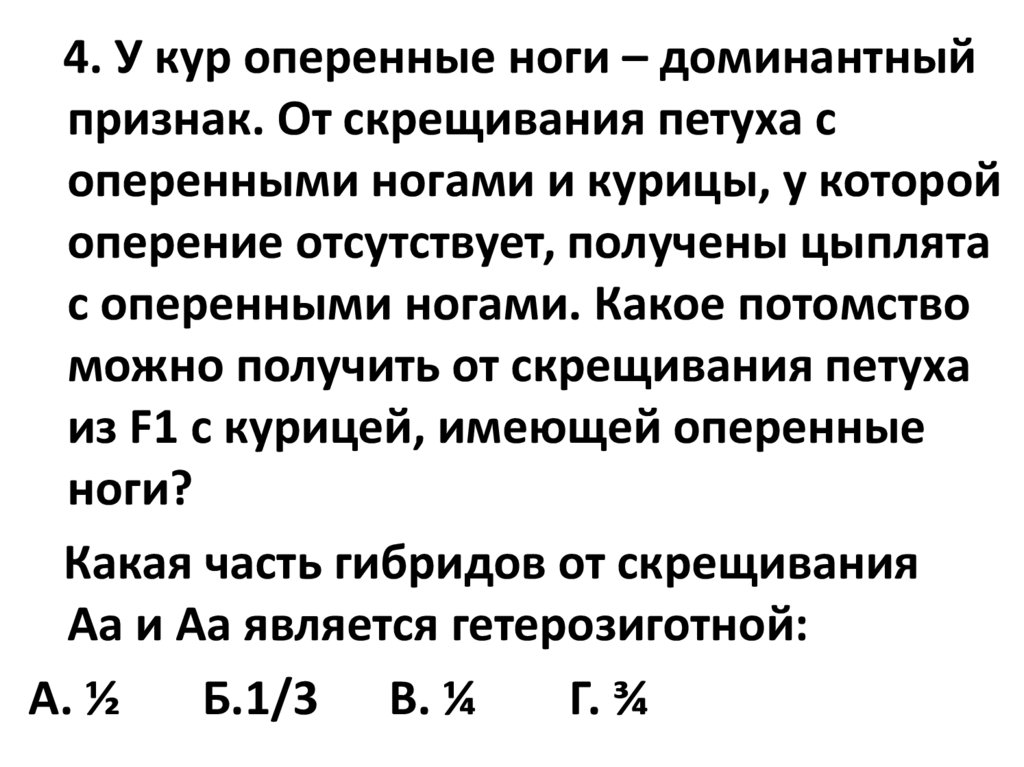 4. У кур оперенные ноги – доминантный признак. От скрещивания петуха с оперенными ногами и курицы, у которой оперение отсутствует, получены цыплята с оперенными ногами. Какое потомство можно получить от скрещивания петуха из F1 с курицей, имеющей оперенные ноги?

Какая часть гибридов от скрещивания Аа и Аа является гетерозиготной:

А. ½ Б.1/3 В. ¼ Г. ¾